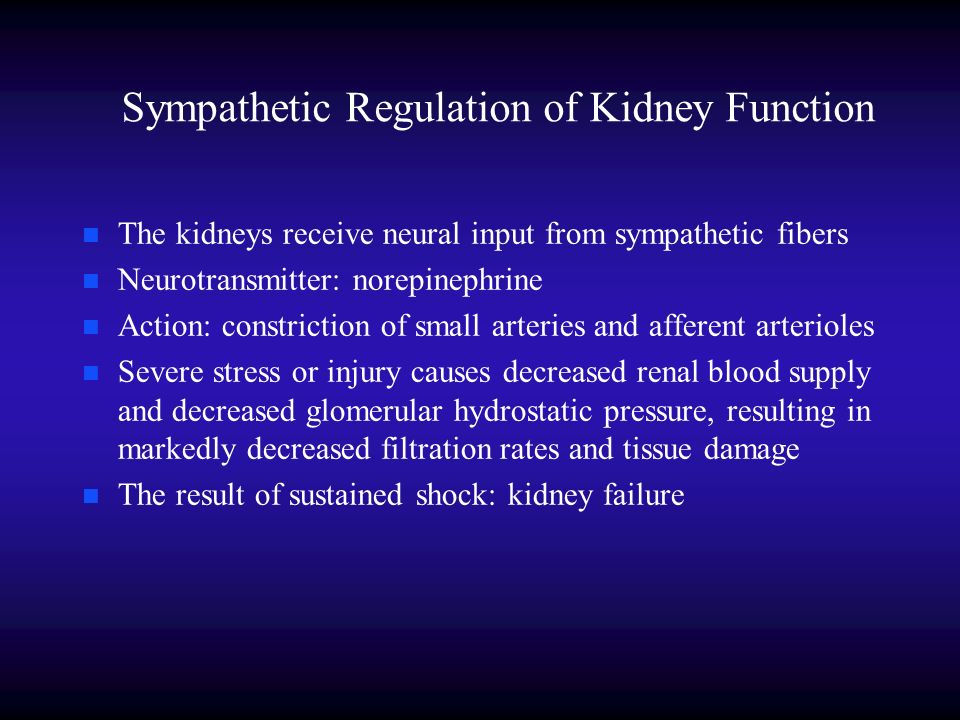 Sympathetic Regulation of Kidney Function

- The kidneys receive neural input from sympathetic fibers
- Neurotransmitter: norepinephrine
- Action: constriction of small arteries and afferent arterioles
- Severe stress or injury causes decreased renal blood supply and decreased glomerular hydrostatic pressure, resulting in markedly decreased filtration rates and tissue damage
- The result of sustained shock: kidney failure